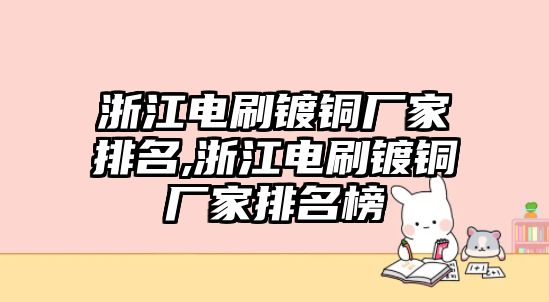 浙江电刷镀铜厂家排名,浙江电刷镀铜厂家排名榜